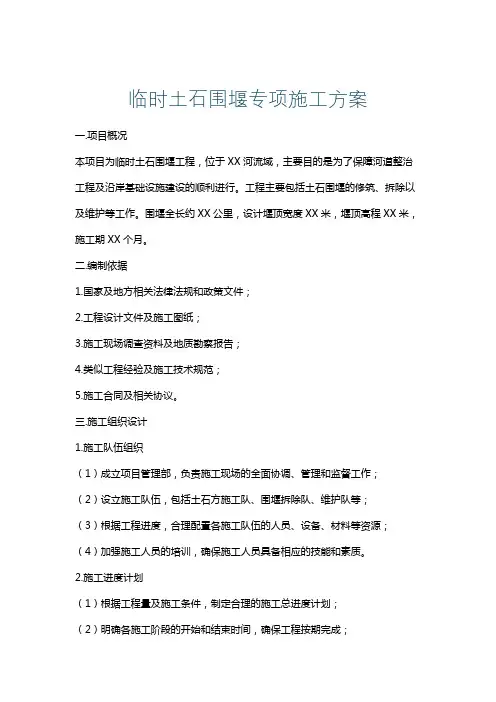 临时土石围堰专项施工方案

一.项目概况

本项目为临时土石围堰工程，位于XX河流域，主要目的是为了保障河道整治工程及沿岸基础设施建设的顺利进行。工程主要包括土石围堰的修筑、拆除以及维护等工作。围堰全长约XX公里，设计堰顶宽度XX米，堰顶高程XX米，施工期XX个月。

二.编制依据

1.国家及地方相关法律法规和政策文件；

2.工程设计文件及施工图纸；

3.施工现场调查资料及地质勘察报告；

4.类似工程经验及施工技术规范；

5.施工合同及相关协议。

三.施工组织设计

1.施工队伍组织

（1）成立项目管理部，负责施工现场的全面协调、管理和监督工作；

（2）设立施工队伍，包括土石方施工队、围堰拆除队、维护队等；

（3）根据工程进度，合理配置各施工队伍的人员、设备、材料等资源；

（4）加强施工人员的培训，确保施工人员具备相应的技能和素质。

2.施工进度计划

（1）根据工程量及施工条件，制定合理的施工总进度计划；

（2）明确各施工阶段的开始和结束时间，确保工程按期完成；